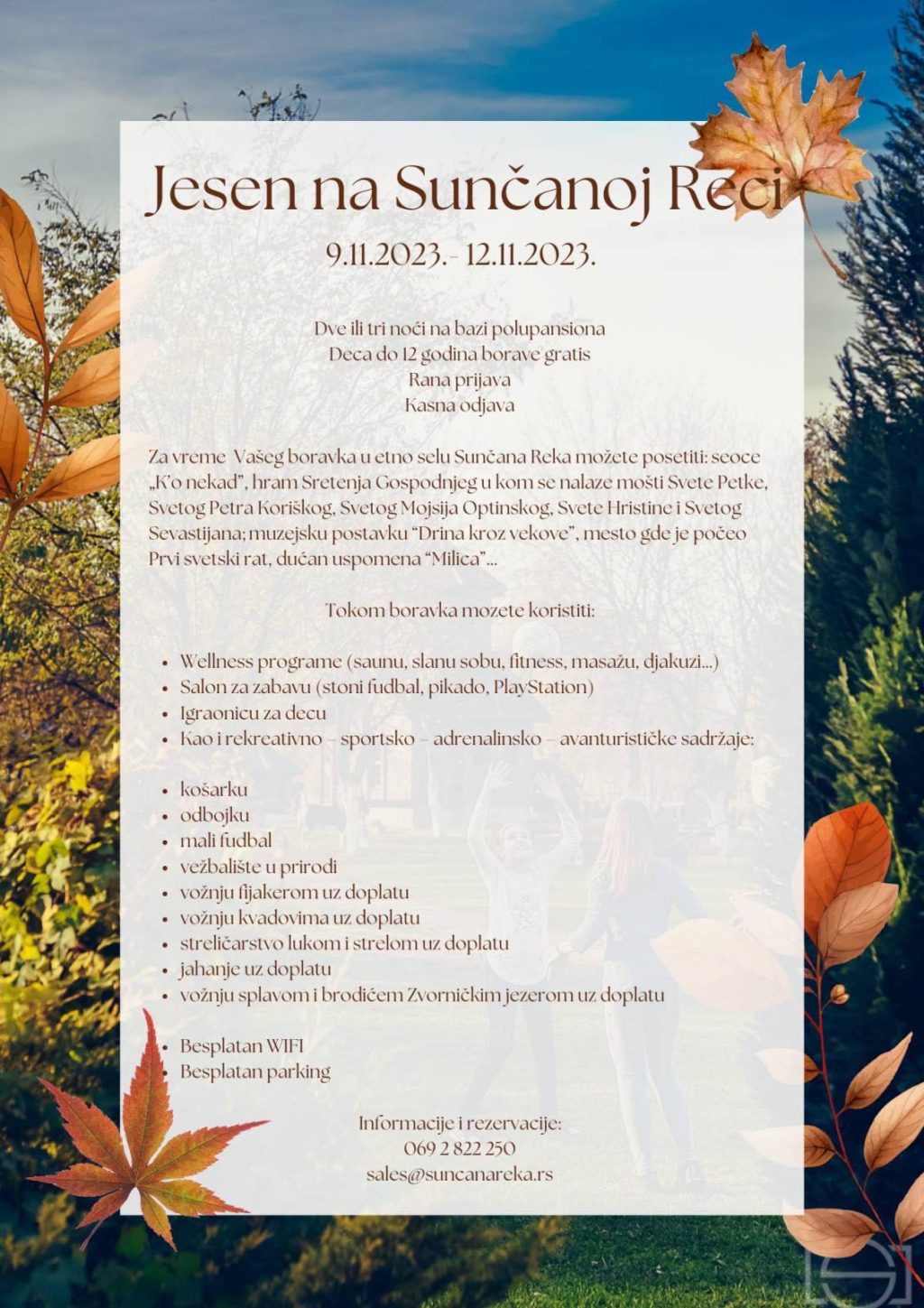 Jesen na Sunčanoj Reci

9.11.2023.- 12.11.2023.

Dve ili tri noći na bazi polupansiona
Deca do 12 godina borave gratis
Rana prijava
Kasna odjava

Za vreme Vašeg boravka u etno selu Sunčana Reka možete posetiti: seoce „K'o nekad", hram Sretenja Gospodnjeg u kom se nalaze mošti Svete Petke, Svetog Petra Koriškog, Svetog Mojsija Optinskog, Svete Hristine i Svetog Sevastijana; muzejsku postavku "Drina kroz vekove", mesto gde je počeo Prvi svetski rat, dućan uspomena "Milica"...

Tokom boravka mozete koristiti:

- Wellness programe (saunu, slanu sobu, fitness, masažu, djakuzi...)
- Salon za zabavu (stoni fudbal, pikado, PlayStation)
- Igraonicu za decu
- Kao i rekreativno – sportsko – adrenalinsko – avanturističke sadržaje:

- košarku
- odbojku
- mali fudbal
- vežbalište u prirodi
- vožnju fijakerom uz doplatu
- vožnju kvadovima uz doplatu
- streličarstvo lukom i strelom uz doplatu
- jahanje uz doplatu
- vožnju splavom i brodićem Zvorničkim jezerom uz doplatu

- Besplatan WIFI
- Besplatan parking

Informacije i rezervacije:
069 2 822 250
sales@suncanareka.rs